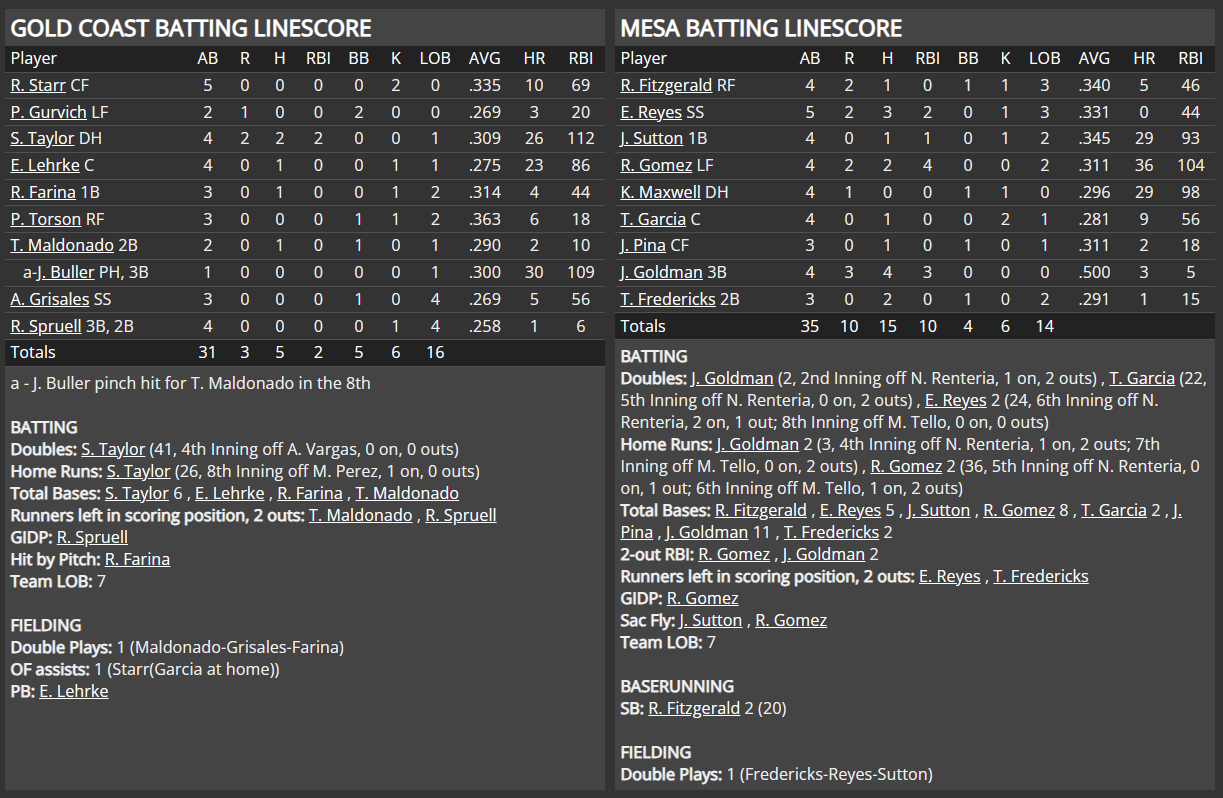 GOLD COAST BATTING LINESCORE

| Player | AB | R | H | RBI | BB | K | LOB | AVG | HR | RBI |
|---|---|---|---|---|---|---|---|---|---|---|
| R. Starr CF | 5 | 0 | 0 | 0 | 0 | 2 | 0 | .335 | 10 | 69 |
| P. Gurvich LF | 2 | 1 | 0 | 0 | 2 | 0 | 0 | .269 | 3 | 20 |
| S. Taylor DH | 4 | 2 | 2 | 2 | 0 | 0 | 1 | .309 | 26 | 112 |
| E. Lehrke C | 4 | 0 | 1 | 0 | 0 | 1 | 1 | .275 | 23 | 86 |
| R. Farina 1B | 3 | 0 | 1 | 0 | 0 | 1 | 2 | .314 | 4 | 44 |
| P. Torson RF | 3 | 0 | 0 | 0 | 1 | 1 | 2 | .363 | 6 | 18 |
| T. Maldonado 2B | 2 | 0 | 1 | 0 | 1 | 0 | 1 | .290 | 2 | 10 |
| a-J. Buller PH, 3B | 1 | 0 | 0 | 0 | 0 | 0 | 1 | .300 | 30 | 109 |
| A. Grisales SS | 3 | 0 | 0 | 0 | 1 | 0 | 4 | .269 | 5 | 56 |
| R. Spruell 3B, 2B | 4 | 0 | 0 | 0 | 0 | 1 | 4 | .258 | 1 | 6 |
| Totals | 31 | 3 | 5 | 2 | 5 | 6 | 16 | | | |

a - J. Buller pinch hit for T. Maldonado in the 8th

BATTING
Doubles: S. Taylor (41, 4th Inning off A. Vargas, 0 on, 0 outs)
Home Runs: S. Taylor (26, 8th Inning off M. Perez, 1 on, 0 outs)
Total Bases: S. Taylor 6 , E. Lehrke , R. Farina , T. Maldonado
Runners left in scoring position, 2 outs: T. Maldonado , R. Spruell
GIDP: R. Spruell
Hit by Pitch: R. Farina
Team LOB: 7

FIELDING
Double Plays: 1 (Maldonado-Grisales-Farina)
OF assists: 1 (Starr(Garcia at home))
PB: E. Lehrke

MESA BATTING LINESCORE

| Player | AB | R | H | RBI | BB | K | LOB | AVG | HR | RBI |
|---|---|---|---|---|---|---|---|---|---|---|
| R. Fitzgerald RF | 4 | 2 | 1 | 0 | 1 | 1 | 3 | .340 | 5 | 46 |
| E. Reyes SS | 5 | 2 | 3 | 2 | 0 | 1 | 3 | .331 | 0 | 44 |
| J. Sutton 1B | 4 | 0 | 1 | 1 | 0 | 1 | 2 | .345 | 29 | 93 |
| R. Gomez LF | 4 | 2 | 2 | 4 | 0 | 0 | 2 | .311 | 36 | 104 |
| K. Maxwell DH | 4 | 1 | 0 | 0 | 1 | 1 | 0 | .296 | 29 | 98 |
| T. Garcia C | 4 | 0 | 1 | 0 | 0 | 2 | 1 | .281 | 9 | 56 |
| J. Pina CF | 3 | 0 | 1 | 0 | 1 | 0 | 1 | .311 | 2 | 18 |
| J. Goldman 3B | 4 | 3 | 4 | 3 | 0 | 0 | 0 | .500 | 3 | 5 |
| T. Fredericks 2B | 3 | 0 | 2 | 0 | 1 | 0 | 2 | .291 | 1 | 15 |
| Totals | 35 | 10 | 15 | 10 | 4 | 6 | 14 | | | |

BATTING
Doubles: J. Goldman (2, 2nd Inning off N. Renteria, 1 on, 2 outs) , T. Garcia (22, 5th Inning off N. Renteria, 0 on, 2 outs) , E. Reyes 2 (24, 6th Inning off N. Renteria, 2 on, 1 out; 8th Inning off M. Tello, 0 on, 0 outs)
Home Runs: J. Goldman 2 (3, 4th Inning off N. Renteria, 1 on, 2 outs; 7th Inning off M. Tello, 0 on, 2 outs) , R. Gomez 2 (36, 5th Inning off N. Renteria, 0 on, 1 out; 6th Inning off M. Tello, 1 on, 2 outs)
Total Bases: R. Fitzgerald , E. Reyes 5 , J. Sutton , R. Gomez 8 , T. Garcia 2 , J. Pina , J. Goldman 11 , T. Fredericks 2
2-out RBI: R. Gomez , J. Goldman 2
Runners left in scoring position, 2 outs: E. Reyes , T. Fredericks
GIDP: R. Gomez
Sac Fly: J. Sutton , R. Gomez
Team LOB: 7

BASERUNNING
SB: R. Fitzgerald 2 (20)

FIELDING
Double Plays: 1 (Fredericks-Reyes-Sutton)